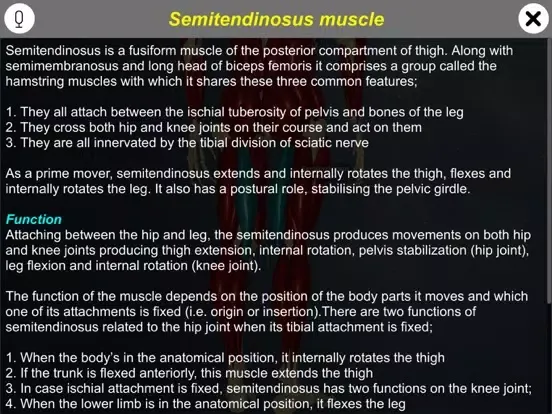 Semitendinosus muscle

Semitendinosus is a fusiform muscle of the posterior compartment of thigh. Along with semimembranosus and long head of biceps femoris it comprises a group called the hamstring muscles with which it shares these three common features;

1. They all attach between the ischial tuberosity of pelvis and bones of the leg
2. They cross both hip and knee joints on their course and act on them
3. They are all innervated by the tibial division of sciatic nerve

As a prime mover, semitendinosus extends and internally rotates the thigh, flexes and internally rotates the leg. It also has a postural role, stabilising the pelvic girdle.

Function
Attaching between the hip and leg, the semitendinosus produces movements on both hip and knee joints producing thigh extension, internal rotation, pelvis stabilization (hip joint), leg flexion and internal rotation (knee joint).

The function of the muscle depends on the position of the body parts it moves and which one of its attachments is fixed (i.e. origin or insertion).There are two functions of semitendinosus related to the hip joint when its tibial attachment is fixed;

1. When the body's in the anatomical position, it internally rotates the thigh
2. If the trunk is flexed anteriorly, this muscle extends the thigh
3. In case ischial attachment is fixed, semitendinosus has two functions on the knee joint;
4. When the lower limb is in the anatomical position, it flexes the leg